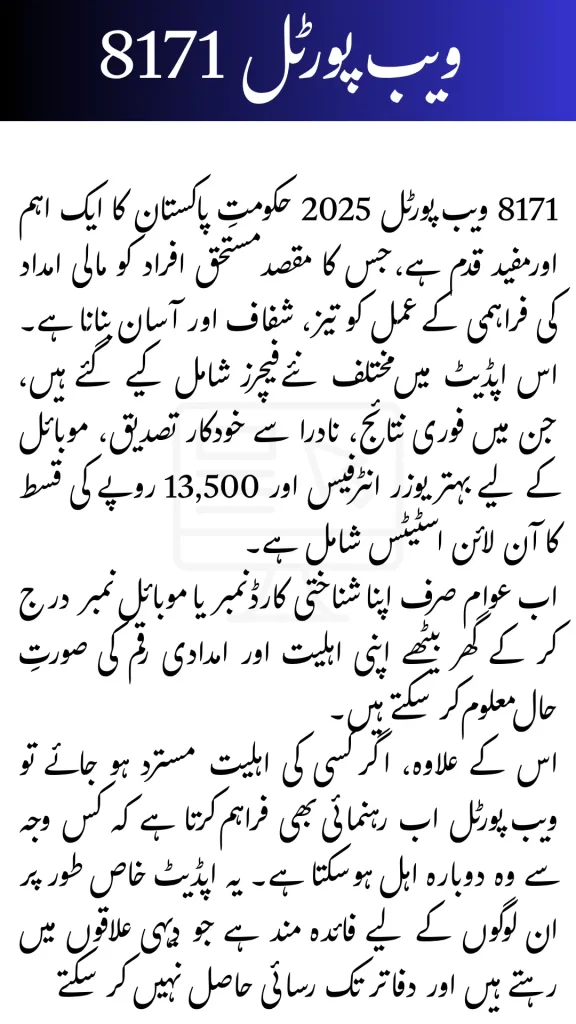 8171 ویب پورٹل

8171 ویب پورٹل 2025 حکومتِ پاکستان کا ایک اہم اور مفید قدم ہے، جس کا مقصد مستحق افراد کو مالی امداد کی فراہمی کے عمل کو تیز، شفاف اور آسان بنانا ہے۔ اس اپڈیٹ میں مختلف نئے فیچرز شامل کیے گئے ہیں، جن میں فوری نتائج، نادرا سے خودکار تصدیق، موبائل کے لیے بہتر یوزر انٹرفیس اور 13,500 روپے کی قسط کا آن لائن اسٹیٹس شامل ہے۔

اب عوام صرف اپنا شناختی کارڈ نمبر یا موبائل نمبر درج کر کے گھر بیٹھے اپنی اہلیت اور امدادی رقم کی صورتِ حال معلوم کر سکتے ہیں۔

اس کے علاوہ، اگر کسی کی اہلیت مسترد ہو جائے تو ویب پورٹل اب رہنمائی بھی فراہم کرتا ہے کہ کس وجہ سے وہ دوبارہ اہل ہو سکتا ہے۔ یہ اپڈیٹ خاص طور پر ان لوگوں کے لیے فائدہ مند ہے جو دیہی علاقوں میں رہتے ہیں اور دفاتر تک رسائی حاصل نہیں کر سکتے